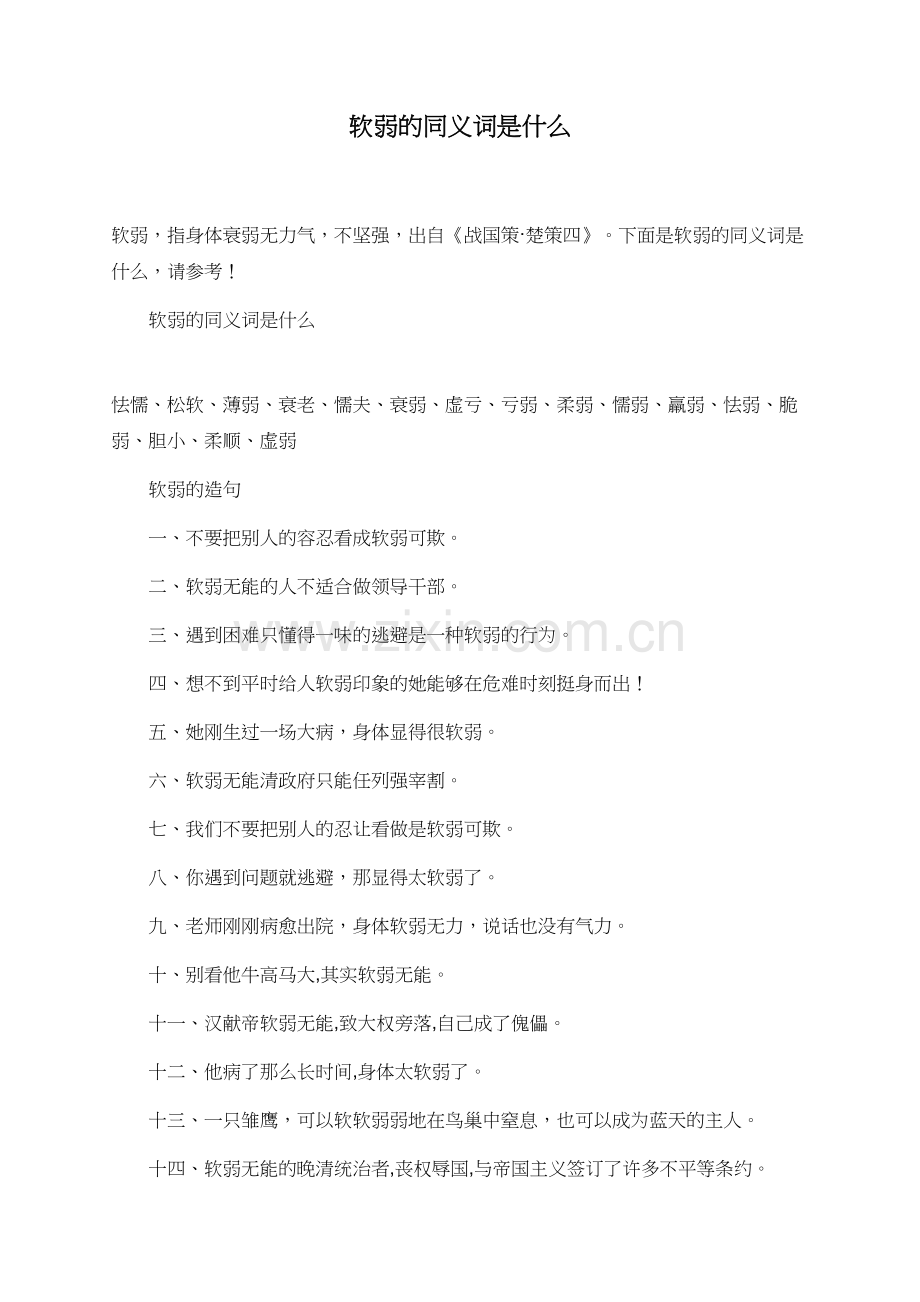 软弱的同义词是什么

软弱，指身体衰弱无力气，不坚强，出自《战国策·楚策四》。下面是软弱的同义词是什么，请参考！

软弱的同义词是什么

怯懦、松软、薄弱、衰老、懦夫、衰弱、虚亏、亏弱、柔弱、懦弱、羸弱、怯弱、脆弱、胆小、柔顺、虚弱

软弱的造句

一、不要把别人的容忍看成软弱可欺。

二、软弱无能的人不适合做领导干部。

三、遇到困难只懂得一味的逃避是一种软弱的行为。

四、想不到平时给人软弱印象的她能够在危难时刻挺身而出！

五、她刚生过一场大病，身体显得很软弱。

六、软弱无能清政府只能任列强宰割。

七、我们不要把别人的忍让看做是软弱可欺。

八、你遇到问题就逃避，那显得太软弱了。

九、老师刚刚病愈出院，身体软弱无力，说话也没有气力。

十、别看他牛高马大,其实软弱无能。

十一、汉献帝软弱无能,致大权旁落,自己成了傀儡。

十二、他病了那么长时间,身体太软弱了。

十三、一只雏鹰，可以软软弱弱地在鸟巢中窒息，也可以成为蓝天的主人。

十四、软弱无能的晚清统治者,丧权辱国,与帝国主义签订了许多不平等条约。

www.zixin.com.cn